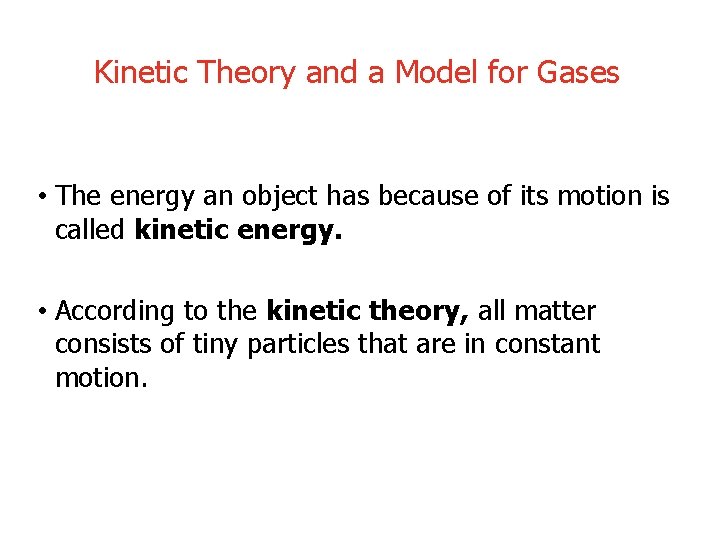 Kinetic Theory and a Model for Gases

• The energy an object has because of its motion is called kinetic energy.

• According to the kinetic theory, all matter consists of tiny particles that are in constant motion.